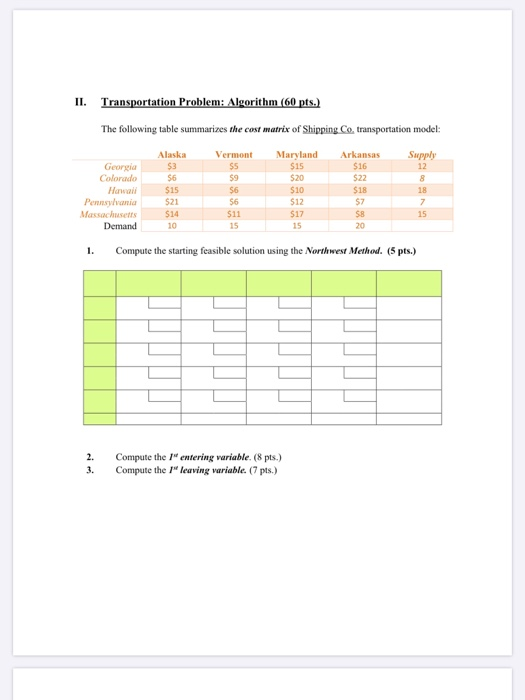 II. Transportation Problem: Algorithm (60 pts.)

The following table summarizes the cost matrix of Shipping Co. transportation model:

| | Alaska | Vermont | Maryland | Arkansas | Supply |
|---|---|---|---|---|---|
| Georgia | \$3 | \$5 | \$15 | \$16 | 12 |
| Colorado | \$6 | \$9 | \$20 | \$22 | 8 |
| Hawaii | \$15 | \$6 | \$10 | \$18 | 18 |
| Pennsylvania | \$21 | \$6 | \$12 | \$7 | 7 |
| Massachusetts | \$14 | \$11 | \$17 | \$8 | 15 |
| Demand | 10 | 15 | 15 | 20 | |

1. Compute the starting feasible solution using the Northwest Method. (5 pts.)

2. Compute the $1^{st}$ entering variable. (8 pts.)
3. Compute the $1^{st}$ leaving variable. (7 pts.)